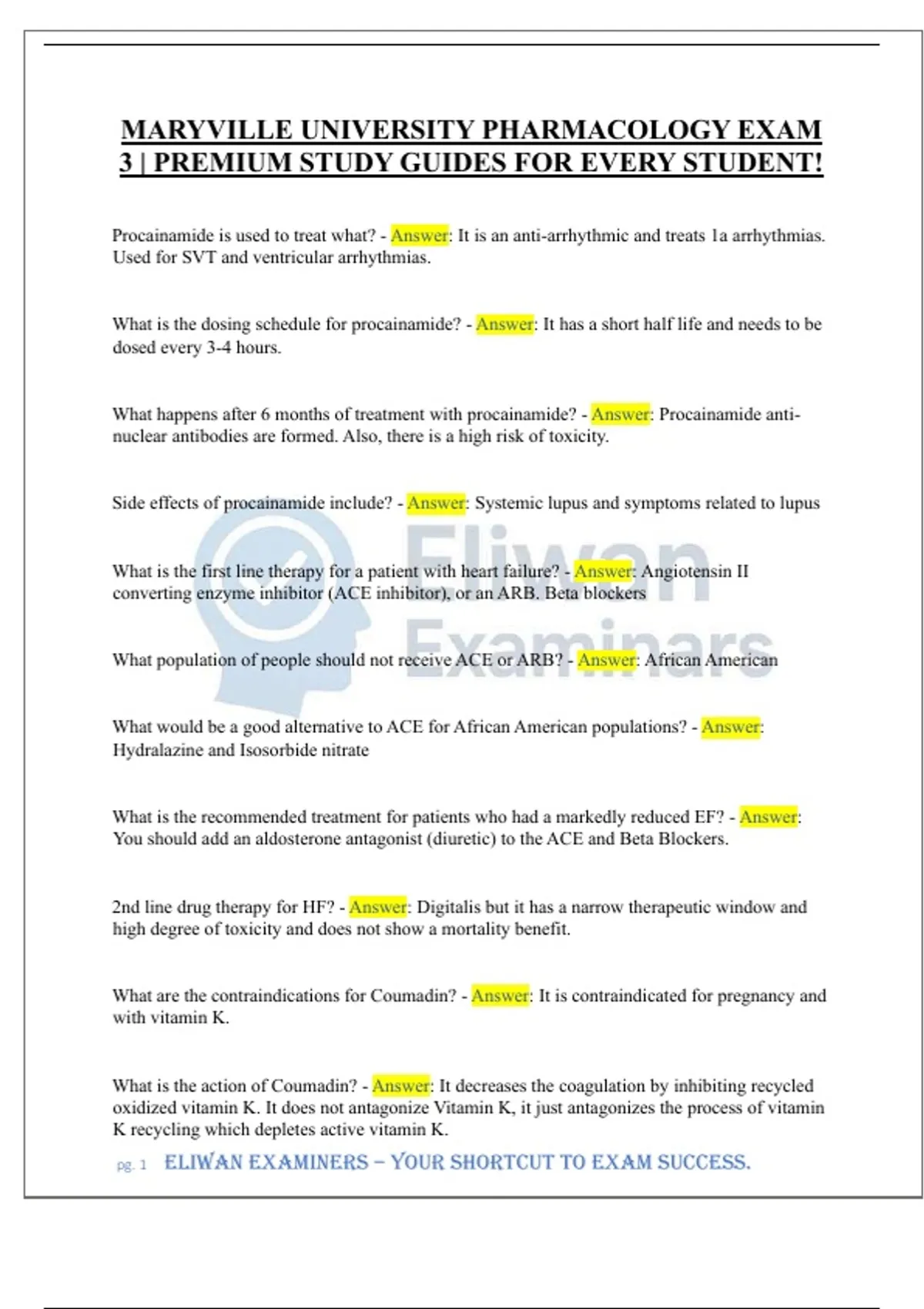 MARYVILLE UNIVERSITY PHARMACOLOGY EXAM 3 | PREMIUM STUDY GUIDES FOR EVERY STUDENT!

Procainamide is used to treat what? - Answer: It is an anti-arrhythmic and treats 1a arrhythmias. Used for SVT and ventricular arrhythmias.

What is the dosing schedule for procainamide? - Answer: It has a short half life and needs to be dosed every 3-4 hours.

What happens after 6 months of treatment with procainamide? - Answer: Procainamide anti-nuclear antibodies are formed. Also, there is a high risk of toxicity.

Side effects of procainamide include? - Answer: Systemic lupus and symptoms related to lupus

What is the first line therapy for a patient with heart failure? - Answer: Angiotensin II converting enzyme inhibitor (ACE inhibitor), or an ARB. Beta blockers

What population of people should not receive ACE or ARB? - Answer: African American

What would be a good alternative to ACE for African American populations? - Answer: Hydralazine and Isosorbide nitrate

What is the recommended treatment for patients who had a markedly reduced EF? - Answer: You should add an aldosterone antagonist (diuretic) to the ACE and Beta Blockers.

2nd line drug therapy for HF? - Answer: Digitalis but it has a narrow therapeutic window and high degree of toxicity and does not show a mortality benefit.

What are the contraindications for Coumadin? - Answer: It is contraindicated for pregnancy and with vitamin K.

What is the action of Coumadin? - Answer: It decreases the coagulation by inhibiting recycled oxidized vitamin K. It does not antagonize Vitamin K, it just antagonizes the process of vitamin K recycling which depletes active vitamin K.

Eliwan Examinars

pg. 1 ELIWAN EXAMINERS – YOUR SHORTCUT TO EXAM SUCCESS.